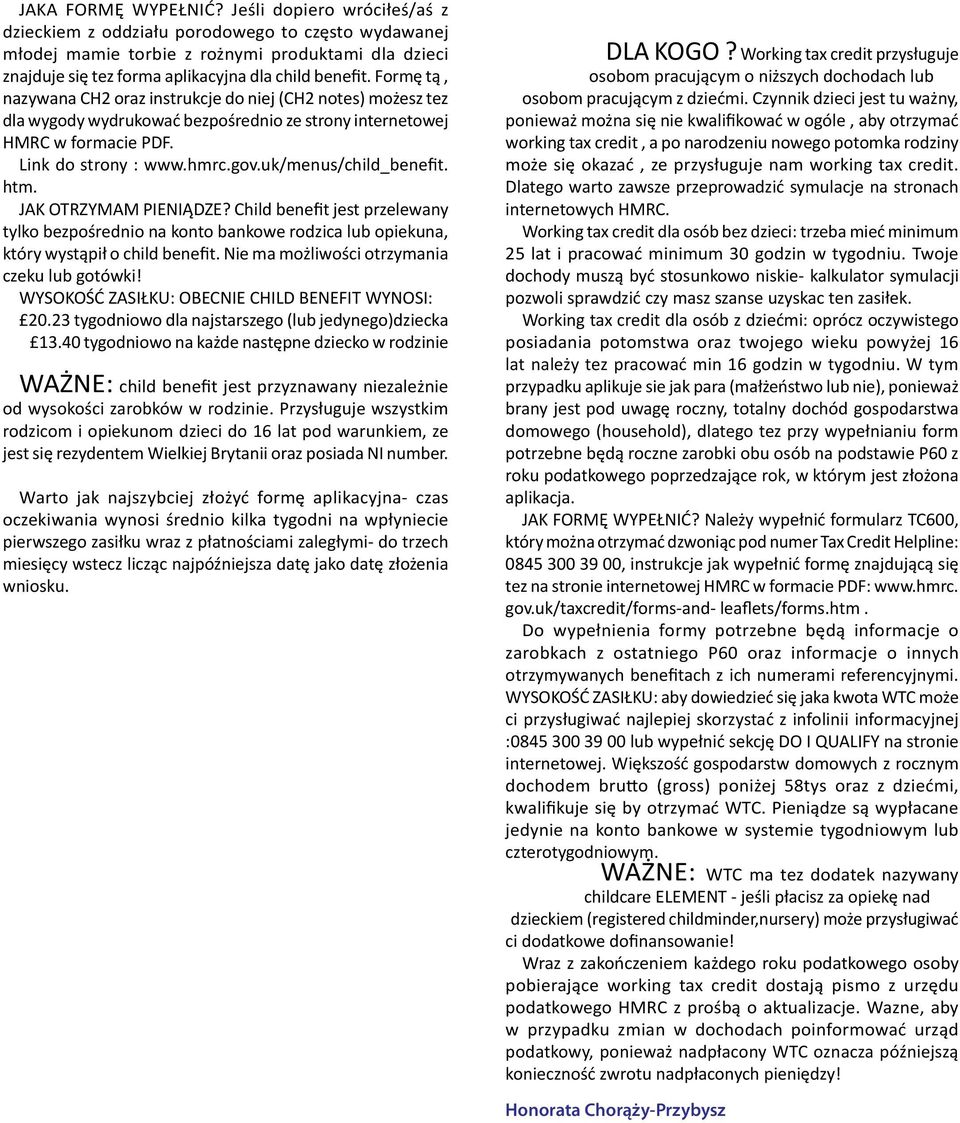 JAKA FORMĘ WYPEŁNIĆ? Jeśli dopiero wróciłeś/aś z dzieckiem z oddziału porodowego to często wydawanej młodej mamie torbie z rożnymi produktami dla dzieci znajduje się tez forma aplikacyjna dla child benefit. Formę tą , nazywana CH2 oraz instrukcje do niej (CH2 notes) możesz tez dla wygody wydrukować bezpośrednio ze strony internetowej HMRC w formacie PDF.

Link do strony : www.hmrc.gov.uk/menus/child_benefit.htm.

JAK OTRZYMAM PIENIĄDZE? Child benefit jest przelewany tylko bezpośrednio na konto bankowe rodzica lub opiekuna, który wystąpił o child benefit. Nie ma możliwości otrzymania czeku lub gotówki!

WYSOKOŚĆ ZASIŁKU: OBECNIE CHILD BENEFIT WYNOSI:

£20.23 tygodniowo dla najstarszego (lub jedynego)dziecka

£13.40 tygodniowo na każde następne dziecko w rodzinie

WAŻNE: child benefit jest przyznawany niezależnie od wysokości zarobków w rodzinie. Przysługuje wszystkim rodzicom i opiekunom dzieci do 16 lat pod warunkiem, ze jest się rezydentem Wielkiej Brytanii oraz posiada NI number.

Warto jak najszybciej złożyć formę aplikacyjna- czas oczekiwania wynosi średnio kilka tygodni na wpłyniecie pierwszego zasiłku wraz z płatnościami zaległymi- do trzech miesięcy wstecz licząc najpóźniejsza datę jako datę złożenia wniosku.

DLA KOGO? Working tax credit przysługuje osobom pracującym o niższych dochodach lub osobom pracującym z dziećmi. Czynnik dzieci jest tu ważny, ponieważ można się nie kwalifikować w ogóle , aby otrzymać working tax credit , a po narodzeniu nowego potomka rodziny może się okazać , ze przysługuje nam working tax credit. Dlatego warto zawsze przeprowadzić symulacje na stronach internetowych HMRC.

Working tax credit dla osób bez dzieci: trzeba mieć minimum 25 lat i pracować minimum 30 godzin w tygodniu. Twoje dochody muszą być stosunkowo niskie- kalkulator symulacji pozwoli sprawdzić czy masz szanse uzyskac ten zasiłek.

Working tax credit dla osób z dziećmi: oprócz oczywistego posiadania potomstwa oraz twojego wieku powyżej 16 lat należy tez pracować min 16 godzin w tygodniu. W tym przypadku aplikuje sie jak para (małżeństwo lub nie), ponieważ brany jest pod uwagę roczny, totalny dochód gospodarstwa domowego (household), dlatego tez przy wypełnianiu form potrzebne będą roczne zarobki obu osób na podstawie P60 z roku podatkowego poprzedzające rok, w którym jest złożona aplikacja.

JAK FORMĘ WYPEŁNIĆ? Należy wypełnić formularz TC600, który można otrzymać dzwoniąc pod numer Tax Credit Helpline: 0845 300 39 00, instrukcje jak wypełnić formę znajdującą się tez na stronie internetowej HMRC w formacie PDF: www.hmrc.gov.uk/taxcredit/forms-and- leaflets/forms.htm .

Do wypełnienia formy potrzebne będą informacje o zarobkach z ostatniego P60 oraz informacje o innych otrzymywanych benefitach z ich numerami referencyjnymi. WYSOKOŚĆ ZASIŁKU: aby dowiedzieć się jaka kwota WTC może ci przysługiwać najlepiej skorzystać z infolinii informacyjnej :0845 300 39 00 lub wypełnić sekcję DO I QUALIFY na stronie internetowej. Większość gospodarstw domowych z rocznym dochodem brutto (gross) poniżej 58tys oraz z dziećmi, kwalifikuje się by otrzymać WTC. Pieniądze są wypłacane jedynie na konto bankowe w systemie tygodniowym lub czterotygodniowym.

WAŻNE: WTC ma tez dodatek nazywany childcare ELEMENT - jeśli płacisz za opiekę nad dzieckiem (registered childminder,nursery) może przysługiwać ci dodatkowe dofinansowanie!

Wraz z zakończeniem każdego roku podatkowego osoby pobierające working tax credit dostają pismo z urzędu podatkowego HMRC z prośbą o aktualizacje. Wazne, aby w przypadku zmian w dochodach poinformować urząd podatkowy, ponieważ nadpłacony WTC oznacza późniejszą konieczność zwrotu nadpłaconych pieniędzy!

Honorata Chorąży-Przybysz